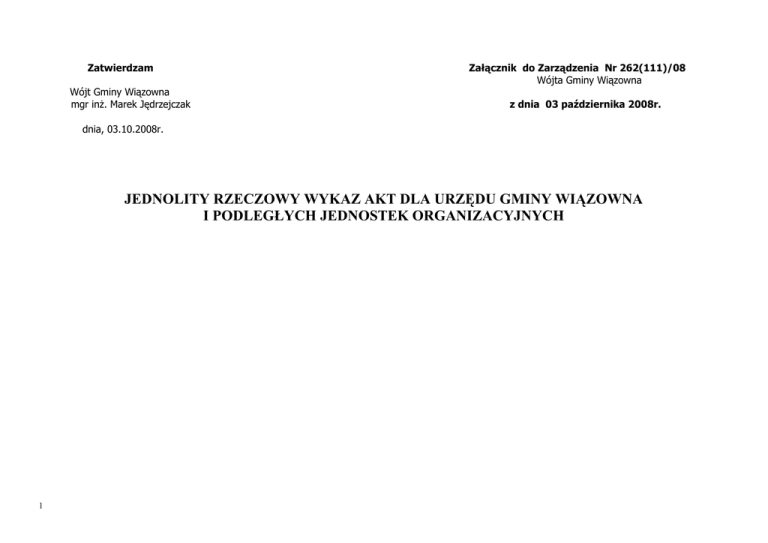 Zatwierdzam

Wójt Gminy Wiązowna
mgr inż. Marek Jędrzejczak

dnia, 03.10.2008r.

Załącznik do Zarządzenia Nr 262(111)/08
Wójta Gminy Wiązowna

z dnia 03 października 2008r.

JEDNOLITY RZECZOWY WYKAZ AKT DLA URZĘDU GMINY WIĄZOWNA
I PODLEGŁYCH JEDNOSTEK ORGANIZACYJNYCH

1